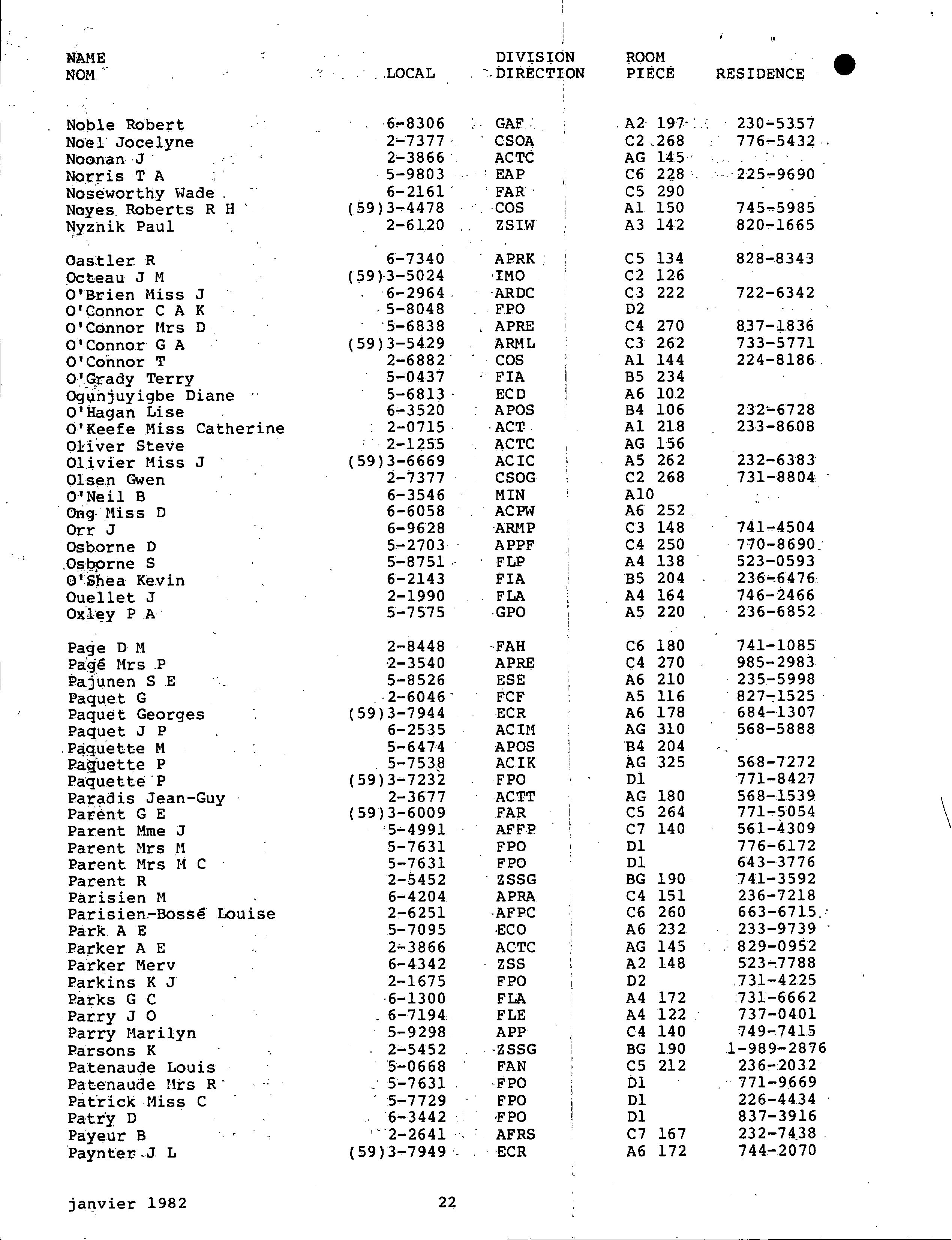 | NAME NOM | LOCAL | DIVISION DIRECTION | ROOM PIECE | RESIDENCE |
|---|---|---|---|---|
| Noble Robert | 6-8306 | GAF | A2 197 | 230-5357 |
| Noel Jocelyne | 2-7377 | CSOA | C2 268 | 776-5432 |
| Noonan J | 2-3866 | ACTC | AG 145 | |
| Norris T A | 5-9803 | EAP | C6 228 | 225-9690 |
| Noseworthy Wade | 6-2161 | FAR | C5 290 | |
| Noyes Roberts R H | (59)3-4478 | COS | A1 150 | 745-5985 |
| Nyznik Paul | 2-6120 | ZSIW | A3 142 | 820-1665 |
| Oastler R | 6-7340 | APRK | C5 134 | 828-8343 |
| Octeau J M | (59)3-5024 | IMO | C2 126 | |
| O'Brien Miss J | 6-2964 | ARDC | C3 222 | 722-6342 |
| O'Connor C A K | 5-8048 | FPO | D2 | |
| O'Connor Mrs D | 5-6838 | APRE | C4 270 | 837-1836 |
| O'Connor G A | (59)3-5429 | ARML | C3 262 | 733-5771 |
| O'Connor T | 2-6882 | COS | A1 144 | 224-8186 |
| O'Grady Terry | 5-0437 | FIA | B5 234 | |
| Ogunjuyigbe Diane | 5-6813 | ECD | A6 102 | |
| O'Hagan Lise | 6-3520 | APOS | B4 106 | 232-6728 |
| O'Keefe Miss Catherine | 2-0715 | ACT | A1 218 | 233-8608 |
| Oliver Steve | 2-1255 | ACTC | AG 156 | |
| Olivier Miss J | (59)3-6669 | ACIC | A5 262 | 232-6383 |
| Olsen Gwen | 2-7377 | CSOG | C2 268 | 731-8804 |
| O'Neil B | 6-3546 | MIN | A10 | |
| Ong Miss D | 6-6058 | ACPW | A6 252 | |
| Orr J | 6-9628 | ARMP | C3 148 | 741-4504 |
| Osborne D | 5-2703 | APPF | C4 250 | 770-8690 |
| Osborne S | 5-8751 | FLP | A4 138 | 523-0593 |
| O'Shea Kevin | 6-2143 | FIA | B5 204 | 236-6476 |
| Ouellet J | 2-1990 | FLA | A4 164 | 746-2466 |
| Oxley P A | 5-7575 | GPO | A5 220 | 236-6852 |
| Page D M | 2-8448 | FAH | C6 180 | 741-1085 |
| Pagé Mrs P | 2-3540 | APRE | C4 270 | 985-2983 |
| Pajunen S E | 5-8526 | ESE | A6 210 | 235-5998 |
| Paquet G | 2-6046 | FCF | A5 116 | 827-1525 |
| Paquet Georges | (59)3-7944 | ECR | A6 178 | 684-1307 |
| Paquet J P | 6-2535 | ACIM | AG 310 | 568-5888 |
| Paquette M | 5-6474 | APOS | B4 204 | |
| Paquette P | 5-7538 | ACIK | AG 325 | 568-7272 |
| Paquette P | (59)3-7232 | FPO | D1 | 771-8427 |
| Paradis Jean-Guy | 2-3677 | ACTT | AG 180 | 568-1539 |
| Parent G E | (59)3-6009 | FAR | C5 264 | 771-5054 |
| Parent Mme J | 5-4991 | AFFP | C7 140 | 561-4309 |
| Parent Mrs M | 5-7631 | FPO | D1 | 776-6172 |
| Parent Mrs M C | 5-7631 | FPO | D1 | 643-3776 |
| Parent R | 2-5452 | ZSSG | BG 190 | 741-3592 |
| Parisien M | 6-4204 | APRA | C4 151 | 236-7218 |
| Parisien-Bossé Louise | 2-6251 | AFPC | C6 260 | 663-6715 |
| Park A E | 5-7095 | ECO | A6 232 | 233-9739 |
| Parker A E | 2-3866 | ACTC | AG 145 | 829-0952 |
| Parker Merv | 6-4342 | ZSS | A2 148 | 523-7788 |
| Parkins K J | 2-1675 | FPO | D2 | 731-4225 |
| Parks G C | 6-1300 | FLA | A4 172 | 731-6662 |
| Parry J O | 6-7194 | FLE | A4 122 | 737-0401 |
| Parry Marilyn | 5-9298 | APP | C4 140 | 749-7415 |
| Parsons K | 2-5452 | ZSSG | BG 190 | 1-989-2876 |
| Patenaude Louis | 5-0668 | FAN | C5 212 | 236-2032 |
| Patenaude Mrs R | 5-7631 | FPO | D1 | 771-9669 |
| Patrick Miss C | 5-7729 | FPO | D1 | 226-4434 |
| Patry D | 6-3442 | FPO | D1 | 837-3916 |
| Payeur B | 2-2641 | AFRS | C7 167 | 232-7438 |
| Paynter J L | (59)3-7949 | ECR | A6 172 | 744-2070 |

janvier 1982 22